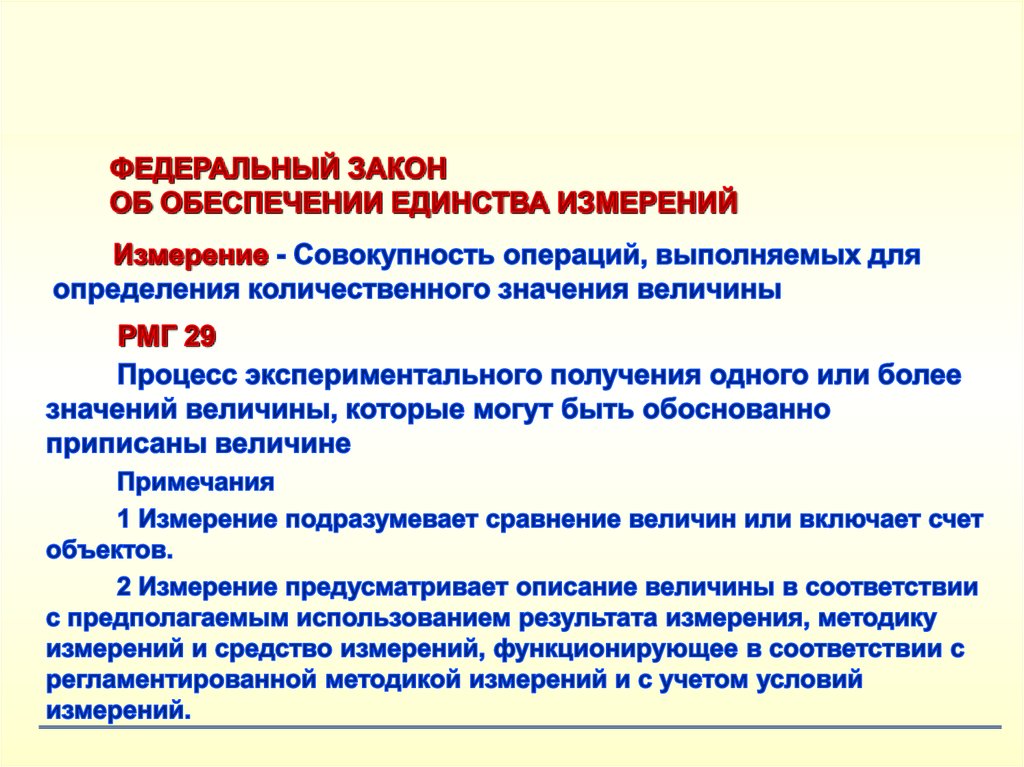 ФЕДЕРАЛЬНЫЙ ЗАКОН
ОБ ОБЕСПЕЧЕНИИ ЕДИНСТВА ИЗМЕРЕНИЙ

Измерение - Совокупность операций, выполняемых для определения количественного значения величины

РМГ 29

Процесс экспериментального получения одного или более значений величины, которые могут быть обоснованно приписаны величине

Примечания

1 Измерение подразумевает сравнение величин или включает счет объектов.

2 Измерение предусматривает описание величины в соответствии с предполагаемым использованием результата измерения, методику измерений и средство измерений, функционирующее в соответствии с регламентированной методикой измерений и с учетом условий измерений.